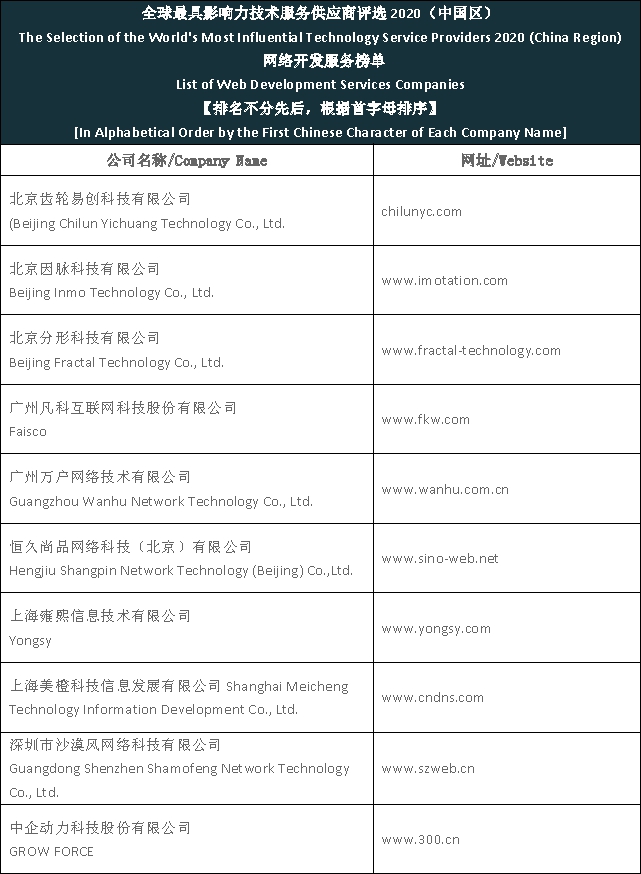 全球最具影响力技术服务供应商评选 2020（中国区）
The Selection of the World's Most Influential Technology Service Providers 2020 (China Region)
网络开发服务榜单
List of Web Development Services Companies
【排名不分先后，根据首字母排序】
[In Alphabetical Order by the First Chinese Character of Each Company Name]

| 公司名称/Company Name | 网址/Website |
|---|---|
| 北京齿轮易创科技有限公司 (Beijing Chilun Yichuang Technology Co., Ltd. | chilunyc.com |
| 北京因脉科技有限公司 Beijing Inmo Technology Co., Ltd. | www.imotation.com |
| 北京分形科技有限公司 Beijing Fractal Technology Co., Ltd. | www.fractal-technology.com |
| 广州凡科互联网科技股份有限公司 Faisco | www.fkw.com |
| 广州万户网络技术有限公司 Guangzhou Wanhu Network Technology Co., Ltd. | www.wanhu.com.cn |
| 恒久尚品网络科技（北京）有限公司 Hengjiu Shangpin Network Technology (Beijing) Co.,Ltd. | www.sino-web.net |
| 上海雍熙信息技术有限公司 Yongsy | www.yongsy.com |
| 上海美橙科技信息发展有限公司 Shanghai Meicheng Technology Information Development Co., Ltd. | www.cndns.com |
| 深圳市沙漠风网络科技有限公司 Guangdong Shenzhen Shamofeng Network Technology Co., Ltd. | www.szweb.cn |
| 中企动力科技股份有限公司 GROW FORCE | www.300.cn |